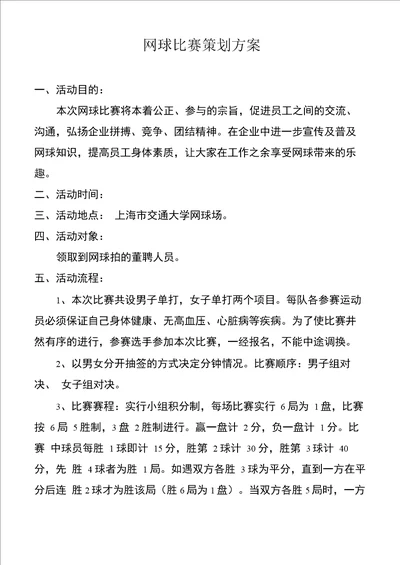 网球比赛策划方案

一、活动目的：

本次网球比赛将本着公正、参与的宗旨，促进员工之间的交流、沟通，弘扬企业拼搏、竞争、团结精神。在企业中进一步宣传及普及网球知识，提高员工身体素质，让大家在工作之余享受网球带来的乐趣。

二、活动时间：

三、活动地点： 上海市交通大学网球场。

四、活动对象：

领取到网球拍的董聘人员。

五、活动流程：

1、本次比赛共设男子单打，女子单打两个项目。每队各参赛运动员必须保证自己身体健康、无高血压、心脏病等疾病。为了使比赛井然有序的进行，参赛选手参加本次比赛，一经报名，不能中途调换。

2、以男女分开抽签的方式决定分钟情况。比赛顺序：男子组对决、 女子组对决。

3、比赛赛程：实行小组积分制，每场比赛实行 6局为 1盘，比赛按 6局 5胜制，3盘 2胜制进行。赢一盘计 2分，负一盘计 1分。比赛 中球员每胜 1球即计 15分，胜第 2球计 30分，胜第 3球计 40分，先 胜 4球者为胜 1局。如遇双方各胜 3球为平分，直到一方在平分后连 胜 2球才为胜该局（胜 6局为 1盘）。当双方各胜 5局时，一方